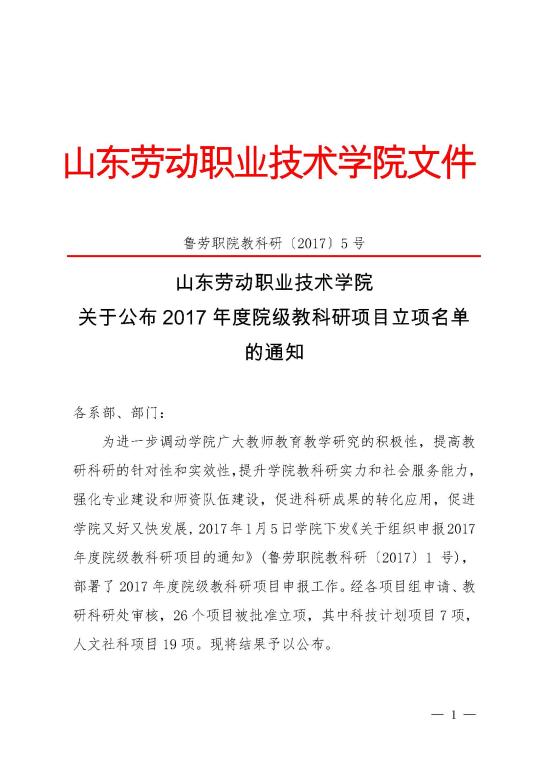 山东劳动职业技术学院文件

鲁劳职院教科研〔2017〕5 号

山东劳动职业技术学院
关于公布 2017 年度院级教科研项目立项名单的通知

各系部、部门：

为进一步调动学院广大教师教育教学研究的积极性，提高教研科研的针对性和实效性，提升学院教科研实力和社会服务能力，强化专业建设和师资队伍建设，促进科研成果的转化应用，促进学院又好又快发展，2017 年 1 月 5 日学院下发《关于组织申报 2017 年度院级教科研项目的通知》（鲁劳职院教科研〔2017〕1 号），部署了 2017 年度院级教科研项目申报工作。经各项目组申请、教研科研处审核，26 个项目被批准立项，其中科技计划项目 7 项，人文社科项目 19 项。现将结果予以公布。

— 1 —